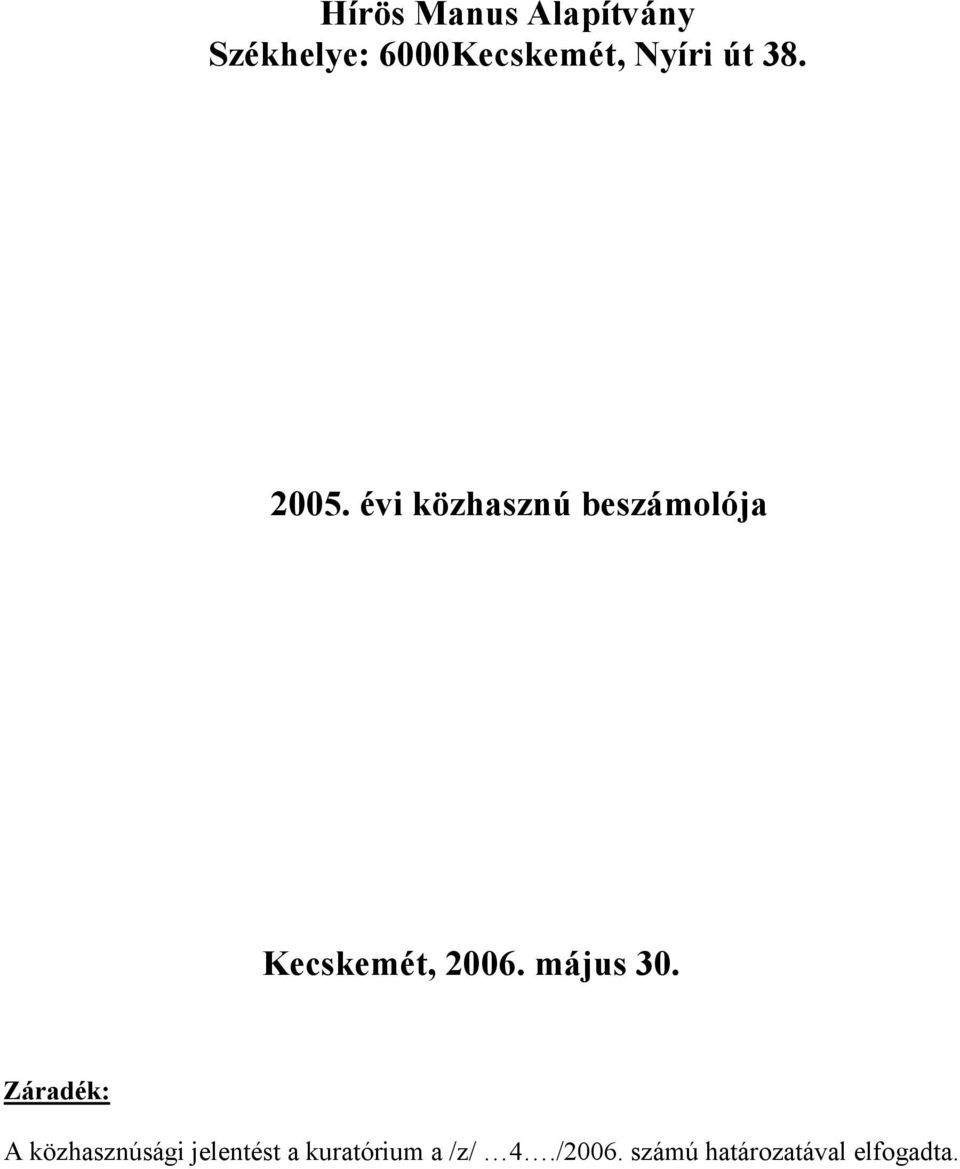 Hírös Manus Alapítvány
Székhelye: 6000Kecskemét, Nyíri út 38.

2005. évi közhasznú beszámolója

Kecskemét, 2006. május 30.

Záradék:

A közhasznúsági jelentést a kuratórium a /z/ …4…./2006. számú határozatával elfogadta.